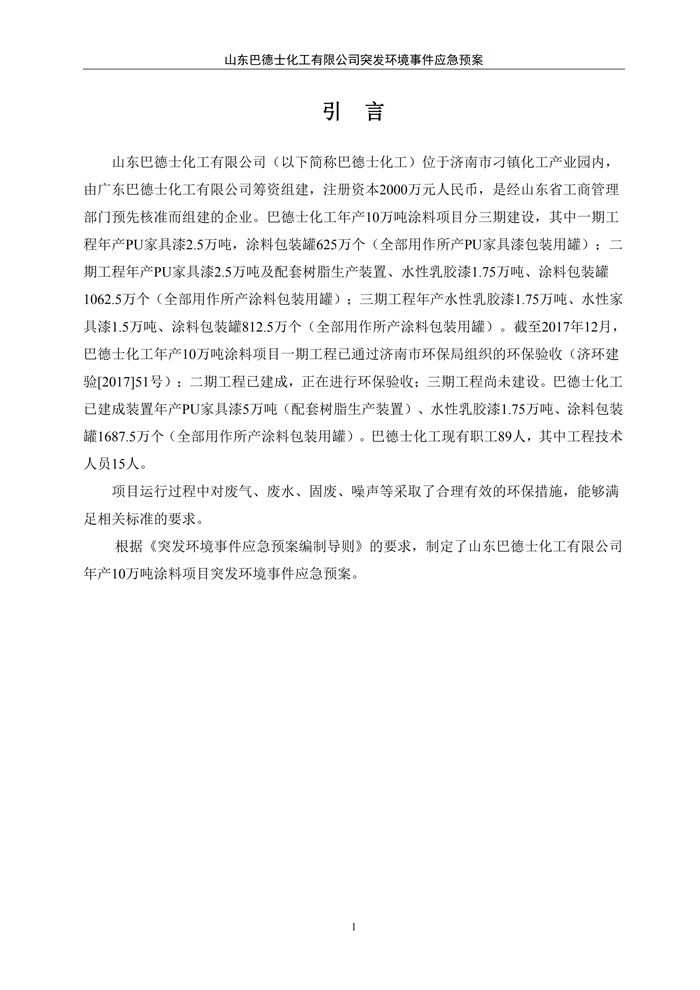 山东巴德士化工有限公司突发环境事件应急预案

引 言

山东巴德士化工有限公司（以下简称巴德士化工）位于济南市刁镇化工产业园内，由广东巴德士化工有限公司筹资组建，注册资本2000万元人民币，是经山东省工商管理部门预先核准而组建的企业。巴德士化工年产10万吨涂料项目分三期建设，其中一期工程年产PU家具漆2.5万吨，涂料包装罐625万个（全部用作所产PU家具漆包装用罐）；二期工程年产PU家具漆2.5万吨及配套树脂生产装置、水性乳胶漆1.75万吨、涂料包装罐1062.5万个（全部用作所产涂料包装用罐）；三期工程年产水性乳胶漆1.75万吨、水性家具漆1.5万吨、涂料包装罐812.5万个（全部用作所产涂料包装用罐）。截至2017年12月，巴德士化工年产10万吨涂料项目一期工程已通过济南市环保局组织的环保验收（济环建验[2017]51号）；二期工程已建成，正在进行环保验收；三期工程尚未建设。巴德士化工已建成装置年产PU家具漆5万吨（配套树脂生产装置）、水性乳胶漆1.75万吨、涂料包装罐1687.5万个（全部用作所产涂料包装用罐）。巴德士化工现有职工89人，其中工程技术人员15人。

项目运行过程中对废气、废水、固废、噪声等采取了合理有效的环保措施，能够满足相关标准的要求。

根据《突发环境事件应急预案编制导则》的要求，制定了山东巴德士化工有限公司年产10万吨涂料项目突发环境事件应急预案。

1